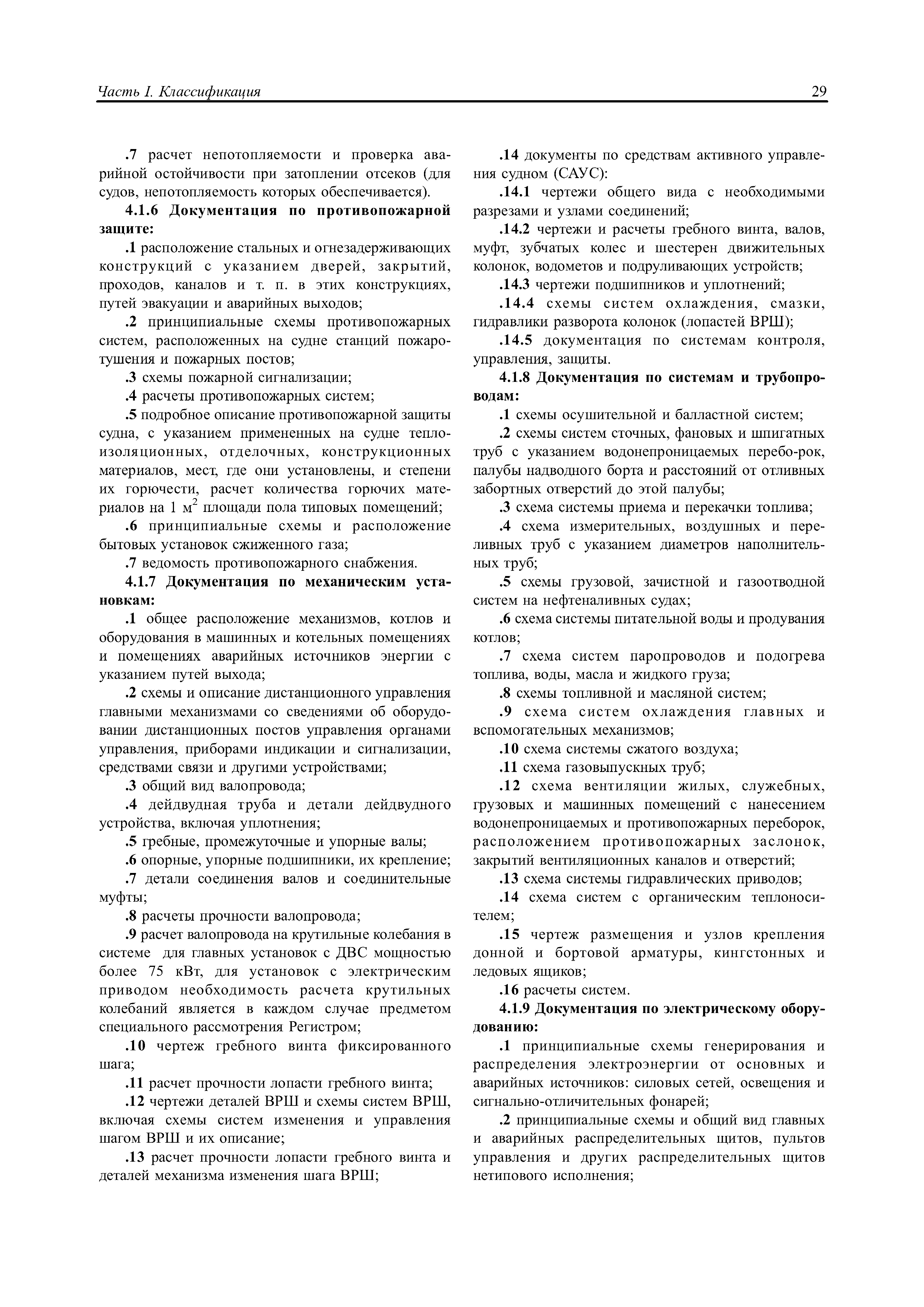 Часть I. Классификация 29

.7 расчет непотопляемости и проверка аварийной остойчивости при затоплении отсеков (для судов, непотопляемость которых обеспечивается).

4.1.6 Документация по противопожарной защите:

.1 расположение стальных и огнезадерживающих конструкций с указанием дверей, закрытий, проходов, каналов и т. п. в этих конструкциях, путей эвакуации и аварийных выходов;

.2 принципиальные схемы противопожарных систем, расположенных на судне станций пожаротушения и пожарных постов;

.3 схемы пожарной сигнализации;

.4 расчеты противопожарных систем;

.5 подробное описание противопожарной защиты судна, с указанием примененных на судне теплоизоляционных, отделочных, конструкционных материалов, мест, где они установлены, и степени их горючести, расчет количества горючих материалов на 1 м$^2$ площади пола типовых помещений;

.6 принципиальные схемы и расположение бытовых установок сжиженного газа;

.7 ведомость противопожарного снабжения.

4.1.7 Документация по механическим установкам:

.1 общее расположение механизмов, котлов и оборудования в машинных и котельных помещениях и помещениях аварийных источников энергии с указанием путей выхода;

.2 схемы и описание дистанционного управления главными механизмами со сведениями об оборудовании дистанционных постов управления органами управления, приборами индикации и сигнализации, средствами связи и другими устройствами;

.3 общий вид валопровода;

.4 дейдвудная труба и детали дейдвудного устройства, включая уплотнения;

.5 гребные, промежуточные и упорные валы;

.6 опорные, упорные подшипники, их крепление;

.7 детали соединения валов и соединительные муфты;

.8 расчеты прочности валопровода;

.9 расчет валопровода на крутильные колебания в системе для главных установок с ДВС мощностью более 75 кВт, для установок с электрическим приводом необходимость расчета крутильных колебаний является в каждом случае предметом специального рассмотрения Регистром;

.10 чертеж гребного винта фиксированного шага;

.11 расчет прочности лопасти гребного винта;

.12 чертежи деталей ВРШ и схемы систем ВРШ, включая схемы систем изменения и управления шагом ВРШ и их описание;

.13 расчет прочности лопасти гребного винта и деталей механизма изменения шага ВРШ;

.14 документы по средствам активного управления судном (САУС):

.14.1 чертежи общего вида с необходимыми разрезами и узлами соединений;

.14.2 чертежи и расчеты гребного винта, валов, муфт, зубчатых колес и шестерен движительных колонок, водометов и подруливающих устройств;

.14.3 чертежи подшипников и уплотнений;

.14.4 схемы систем охлаждения, смазки, гидравлики разворота колонок (лопастей ВРШ);

.14.5 документация по системам контроля, управления, защиты.

4.1.8 Документация по системам и трубопроводам:

.1 схемы осушительной и балластной систем;

.2 схемы систем сточных, фановых и шпигатных труб с указанием водонепроницаемых перебо-рок, палубы надводного борта и расстояний от отливных забортных отверстий до этой палубы;

.3 схема системы приема и перекачки топлива;

.4 схема измерительных, воздушных и переливных труб с указанием диаметров наполнительных труб;

.5 схемы грузовой, зачистной и газоотводной систем на нефтеналивных судах;

.6 схема системы питательной воды и продувания котлов;

.7 схема систем паропроводов и подогрева топлива, воды, масла и жидкого груза;

.8 схемы топливной и масляной систем;

.9 схема систем охлаждения главных и вспомогательных механизмов;

.10 схема системы сжатого воздуха;

.11 схема газовыпускных труб;

.12 схема вентиляции жилых, служебных, грузовых и машинных помещений с нанесением водонепроницаемых и противопожарных переборок, расположением противопожарных заслонок, закрытий вентиляционных каналов и отверстий;

.13 схема системы гидравлических приводов;

.14 схема систем с органическим теплоносителем;

.15 чертеж размещения и узлов крепления донной и бортовой арматуры, кингстонных и ледовых ящиков;

.16 расчеты систем.

4.1.9 Документация по электрическому оборудованию:

.1 принципиальные схемы генерирования и распределения электроэнергии от основных и аварийных источников: силовых сетей, освещения и сигнально-отличительных фонарей;

.2 принципиальные схемы и общий вид главных и аварийных распределительных щитов, пультов управления и других распределительных щитов нетипового исполнения;